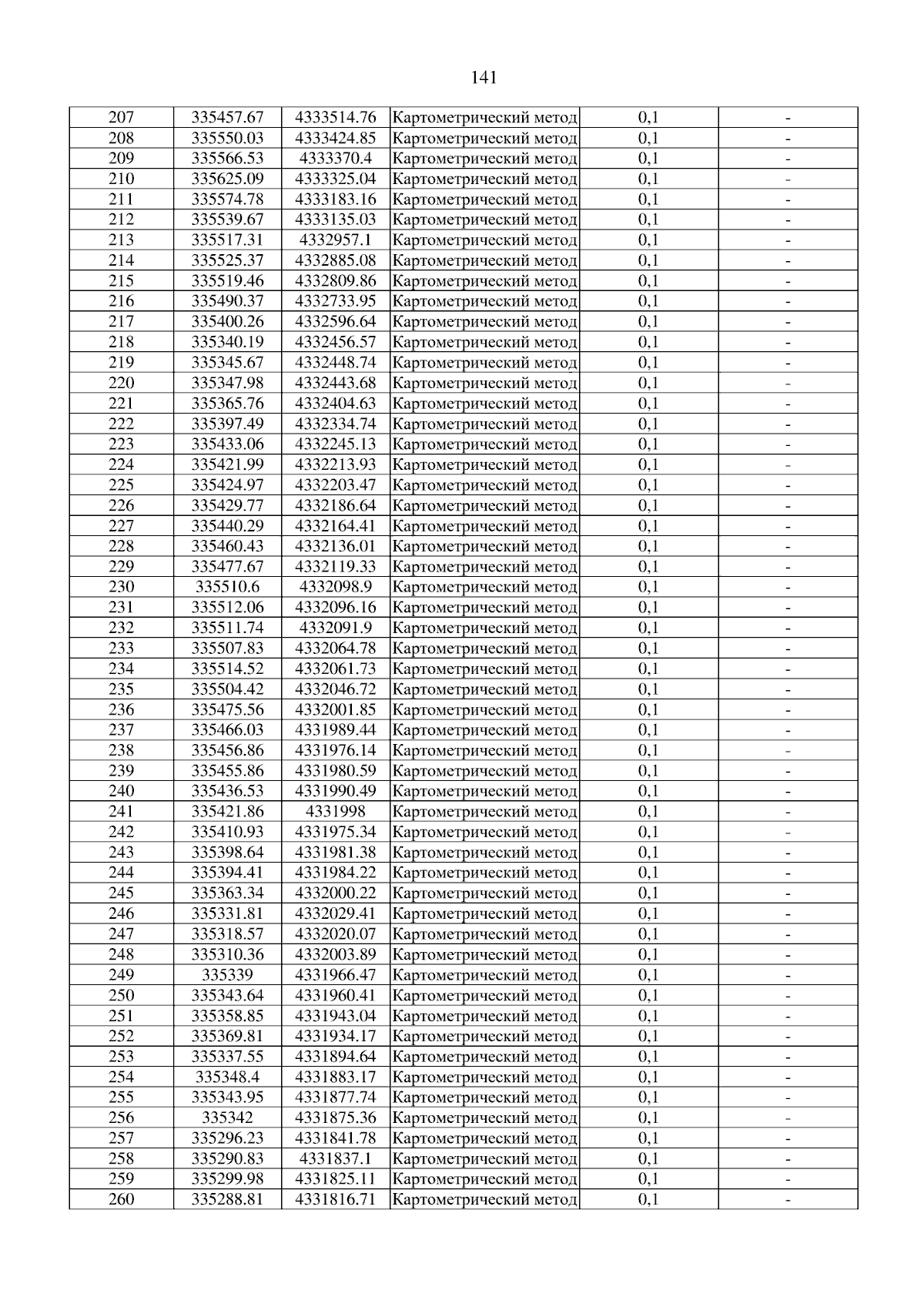 141

| 207 | 335457.67 | 4333514.76 | Картометрический метод | 0,1 | - |
|---|---|---|---|---|---|
| 208 | 335550.03 | 4333424.85 | Картометрический метод | 0,1 | - |
| 209 | 335566.53 | 4333370.4 | Картометрический метод | 0,1 | - |
| 210 | 335625.09 | 4333325.04 | Картометрический метод | 0,1 | - |
| 211 | 335574.78 | 4333183.16 | Картометрический метод | 0,1 | - |
| 212 | 335539.67 | 4333135.03 | Картометрический метод | 0,1 | - |
| 213 | 335517.31 | 4332957.1 | Картометрический метод | 0,1 | - |
| 214 | 335525.37 | 4332885.08 | Картометрический метод | 0,1 | - |
| 215 | 335519.46 | 4332809.86 | Картометрический метод | 0,1 | - |
| 216 | 335490.37 | 4332733.95 | Картометрический метод | 0,1 | - |
| 217 | 335400.26 | 4332596.64 | Картометрический метод | 0,1 | - |
| 218 | 335340.19 | 4332456.57 | Картометрический метод | 0,1 | - |
| 219 | 335345.67 | 4332448.74 | Картометрический метод | 0,1 | - |
| 220 | 335347.98 | 4332443.68 | Картометрический метод | 0,1 | - |
| 221 | 335365.76 | 4332404.63 | Картометрический метод | 0,1 | - |
| 222 | 335397.49 | 4332334.74 | Картометрический метод | 0,1 | - |
| 223 | 335433.06 | 4332245.13 | Картометрический метод | 0,1 | - |
| 224 | 335421.99 | 4332213.93 | Картометрический метод | 0,1 | - |
| 225 | 335424.97 | 4332203.47 | Картометрический метод | 0,1 | - |
| 226 | 335429.77 | 4332186.64 | Картометрический метод | 0,1 | - |
| 227 | 335440.29 | 4332164.41 | Картометрический метод | 0,1 | - |
| 228 | 335460.43 | 4332136.01 | Картометрический метод | 0,1 | - |
| 229 | 335477.67 | 4332119.33 | Картометрический метод | 0,1 | - |
| 230 | 335510.6 | 4332098.9 | Картометрический метод | 0,1 | - |
| 231 | 335512.06 | 4332096.16 | Картометрический метод | 0,1 | - |
| 232 | 335511.74 | 4332091.9 | Картометрический метод | 0,1 | - |
| 233 | 335507.83 | 4332064.78 | Картометрический метод | 0,1 | - |
| 234 | 335514.52 | 4332061.73 | Картометрический метод | 0,1 | - |
| 235 | 335504.42 | 4332046.72 | Картометрический метод | 0,1 | - |
| 236 | 335475.56 | 4332001.85 | Картометрический метод | 0,1 | - |
| 237 | 335466.03 | 4331989.44 | Картометрический метод | 0,1 | - |
| 238 | 335456.86 | 4331976.14 | Картометрический метод | 0,1 | - |
| 239 | 335455.86 | 4331980.59 | Картометрический метод | 0,1 | - |
| 240 | 335436.53 | 4331990.49 | Картометрический метод | 0,1 | - |
| 241 | 335421.86 | 4331998 | Картометрический метод | 0,1 | - |
| 242 | 335410.93 | 4331975.34 | Картометрический метод | 0,1 | - |
| 243 | 335398.64 | 4331981.38 | Картометрический метод | 0,1 | - |
| 244 | 335394.41 | 4331984.22 | Картометрический метод | 0,1 | - |
| 245 | 335363.34 | 4332000.22 | Картометрический метод | 0,1 | - |
| 246 | 335331.81 | 4332029.41 | Картометрический метод | 0,1 | - |
| 247 | 335318.57 | 4332020.07 | Картометрический метод | 0,1 | - |
| 248 | 335310.36 | 4332003.89 | Картометрический метод | 0,1 | - |
| 249 | 335339 | 4331966.47 | Картометрический метод | 0,1 | - |
| 250 | 335343.64 | 4331960.41 | Картометрический метод | 0,1 | - |
| 251 | 335358.85 | 4331943.04 | Картометрический метод | 0,1 | - |
| 252 | 335369.81 | 4331934.17 | Картометрический метод | 0,1 | - |
| 253 | 335337.55 | 4331894.64 | Картометрический метод | 0,1 | - |
| 254 | 335348.4 | 4331883.17 | Картометрический метод | 0,1 | - |
| 255 | 335343.95 | 4331877.74 | Картометрический метод | 0,1 | - |
| 256 | 335342 | 4331875.36 | Картометрический метод | 0,1 | - |
| 257 | 335296.23 | 4331841.78 | Картометрический метод | 0,1 | - |
| 258 | 335290.83 | 4331837.1 | Картометрический метод | 0,1 | - |
| 259 | 335299.98 | 4331825.11 | Картометрический метод | 0,1 | - |
| 260 | 335288.81 | 4331816.71 | Картометрический метод | 0,1 | - |